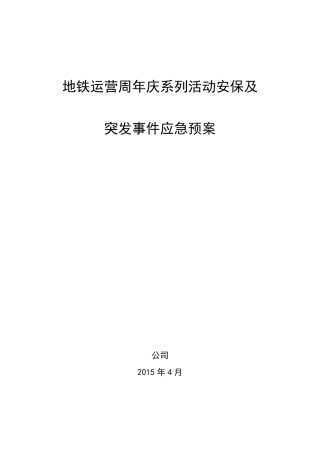 地铁运营周年庆系列活动安保及

突发事件应急预案

公司

2015 年 4 月